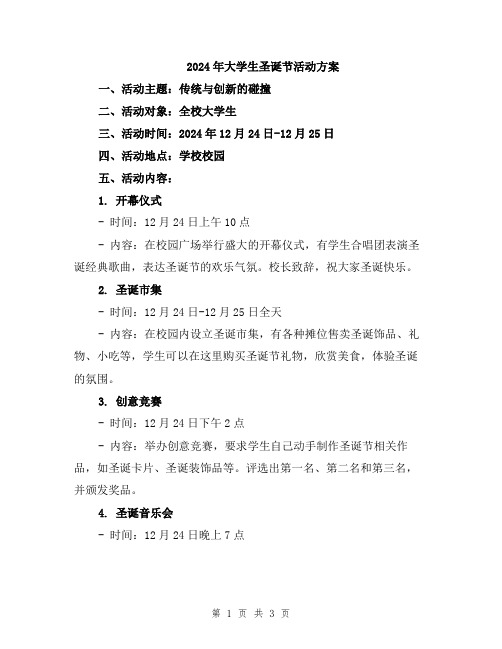 2024年大学生圣诞节活动方案

一、活动主题：传统与创新的碰撞

二、活动对象：全校大学生

三、活动时间：2024年12月24日-12月25日

四、活动地点：学校校园

五、活动内容：

1. 开幕仪式

- 时间：12月24日上午10点

- 内容：在校园广场举行盛大的开幕仪式，有学生合唱团表演圣诞经典歌曲，表达圣诞节的欢乐气氛。校长致辞，祝大家圣诞快乐。

2. 圣诞市集

- 时间：12月24日-12月25日全天

- 内容：在校园内设立圣诞市集，有各种摊位售卖圣诞饰品、礼物、小吃等，学生可以在这里购买圣诞节礼物，欣赏美食，体验圣诞的氛围。

3. 创意竞赛

- 时间：12月24日下午2点

- 内容：举办创意竞赛，要求学生自己动手制作圣诞节相关作品，如圣诞卡片、圣诞装饰品等。评选出第一名、第二名和第三名，并颁发奖品。

4. 圣诞音乐会

- 时间：12月24日晚上7点

第 1 页 共 3 页